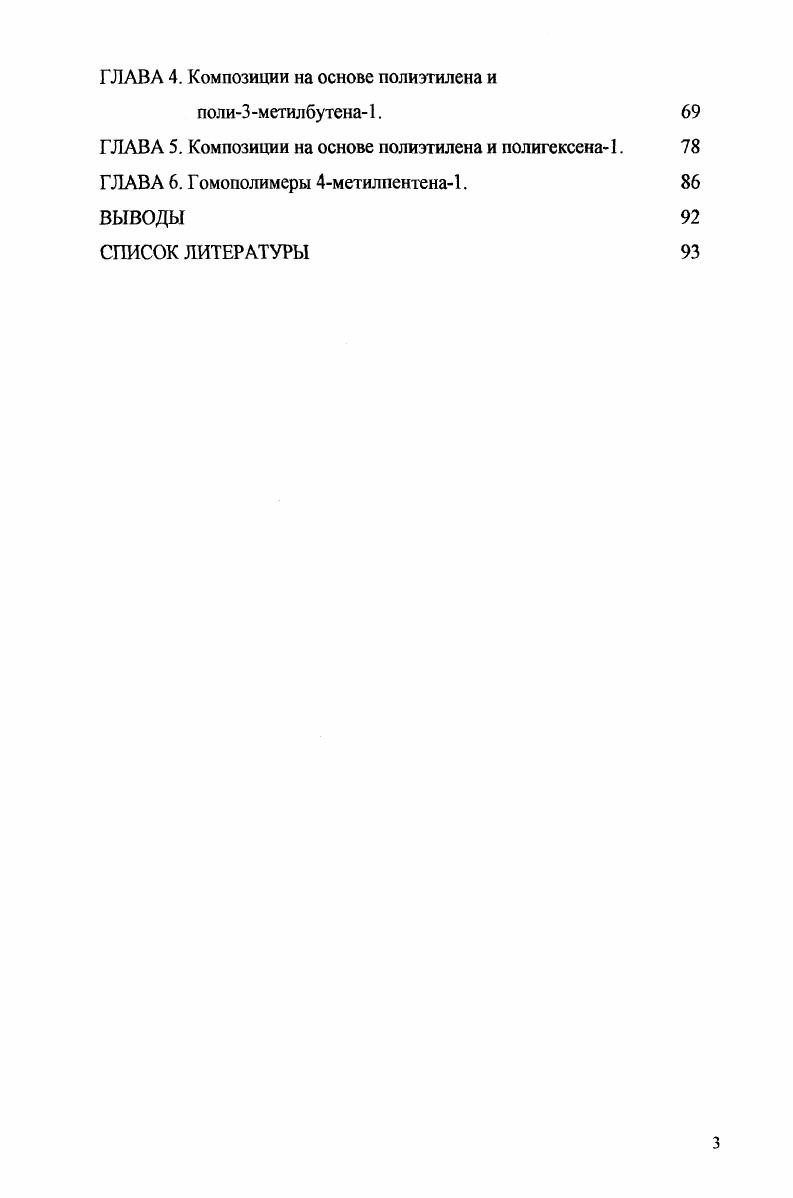 ГЛАВА 4. Композиции на основе полиэтилена и
поли-3-метилбутена-1. 69

ГЛАВА 5. Композиции на основе полиэтилена и полигексена-1. 78

ГЛАВА 6. Гомополимеры 4-метилпентена-1. 86

ВЫВОДЫ 92

СПИСОК ЛИТЕРАТУРЫ 93

3